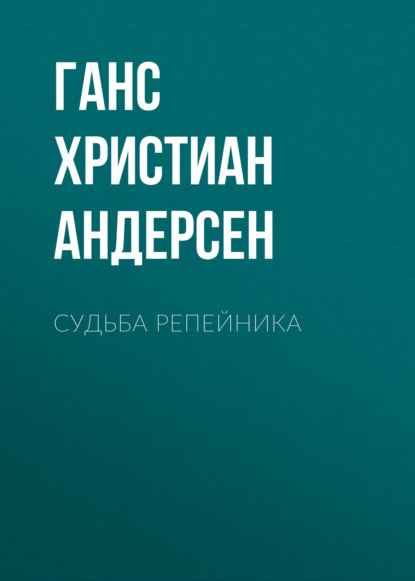 ГАНС ХРИСТИАН АНДЕРСЕН

СУДЬБА РЕПЕЙНИКА